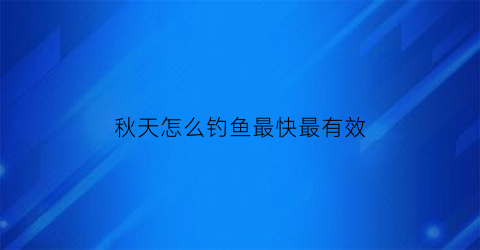 秋天怎么钓鱼最快最有效